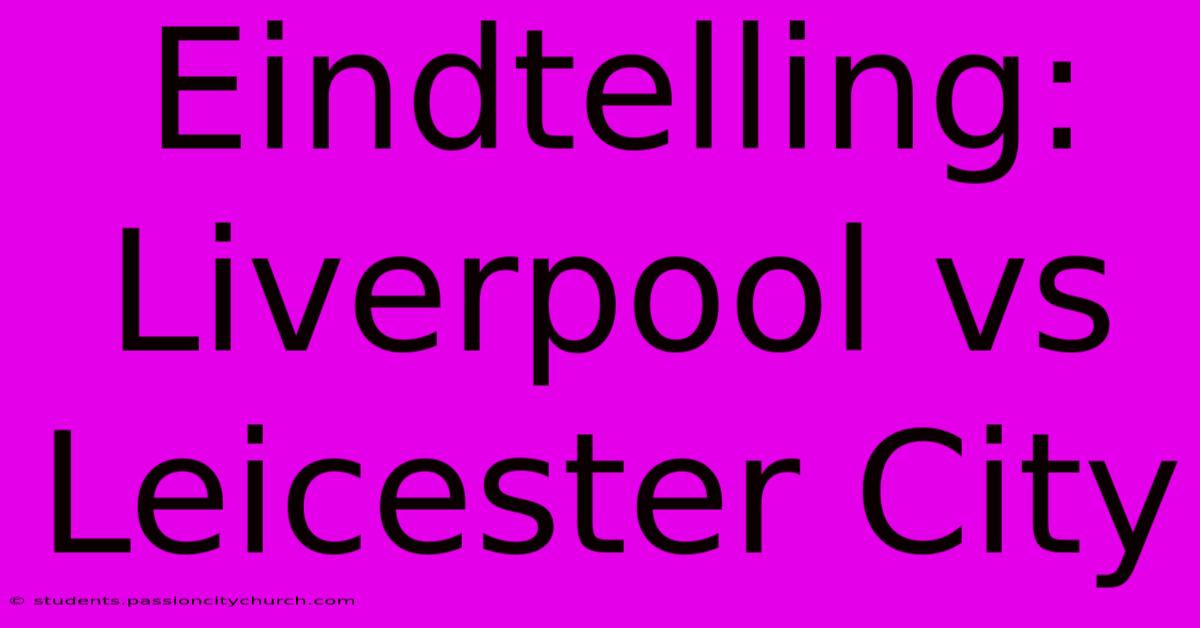 Eindtelling: Liverpool vs Leicester City

© students.passioncitychurch.com